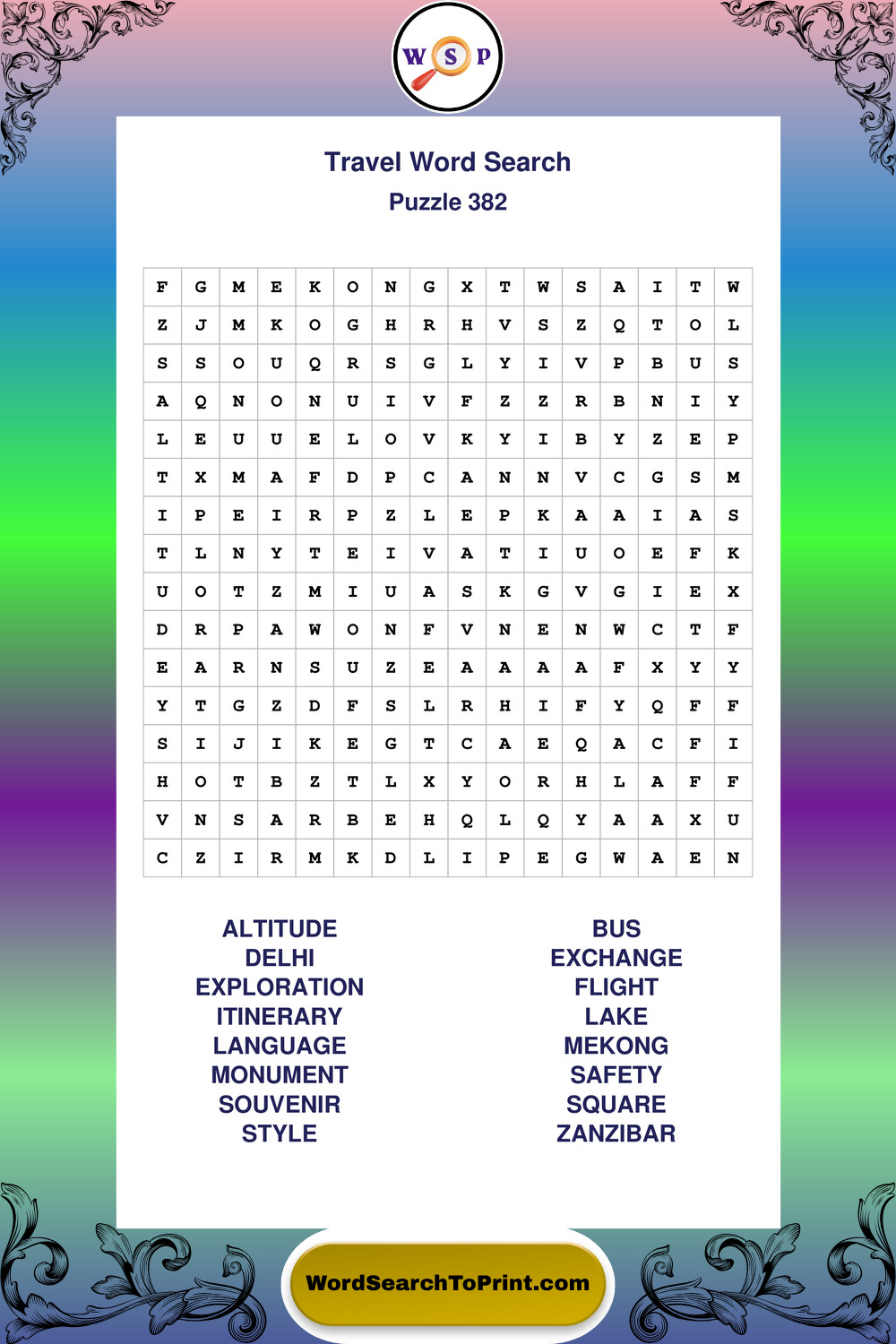 W S P

Travel Word Search
Puzzle 382

| F | G | M | E | K | O | N | G | X | T | W | S | A | I | T | W |
|---|---|---|---|---|---|---|---|---|---|---|---|---|---|---|---|
| Z | J | M | K | O | G | H | R | H | V | S | Z | Q | T | O | L |
| S | S | O | U | Q | R | S | G | L | Y | I | V | P | B | U | S |
| A | Q | N | O | N | U | I | V | F | Z | Z | R | B | N | I | Y |
| L | E | U | U | E | L | O | V | K | Y | I | B | Y | Z | E | P |
| T | X | M | A | F | D | P | C | A | N | N | V | C | G | S | M |
| I | P | E | I | R | P | Z | L | E | P | K | A | A | I | A | S |
| T | L | N | Y | T | E | I | V | A | T | I | U | O | E | F | K |
| U | O | T | Z | M | I | U | A | S | K | G | V | G | I | E | X |
| D | R | P | A | W | O | N | F | V | N | E | N | W | C | T | F |
| E | A | R | N | S | U | Z | E | A | A | A | A | F | X | Y | Y |
| Y | T | G | Z | D | F | S | L | R | H | I | F | Y | Q | F | F |
| S | I | J | I | K | E | G | T | C | A | E | Q | A | C | F | I |
| H | O | T | B | Z | T | L | X | Y | O | R | H | L | A | F | F |
| V | N | S | A | R | B | E | H | Q | L | Q | Y | A | A | X | U |
| C | Z | I | R | M | K | D | L | I | P | E | G | W | A | E | N |

ALTITUDE
DELHI
EXPLORATION
ITINERARY
LANGUAGE
MONUMENT
SOUVENIR
STYLE

BUS
EXCHANGE
FLIGHT
LAKE
MEKONG
SAFETY
SQUARE
ZANZIBAR

WordSearchToPrint.com